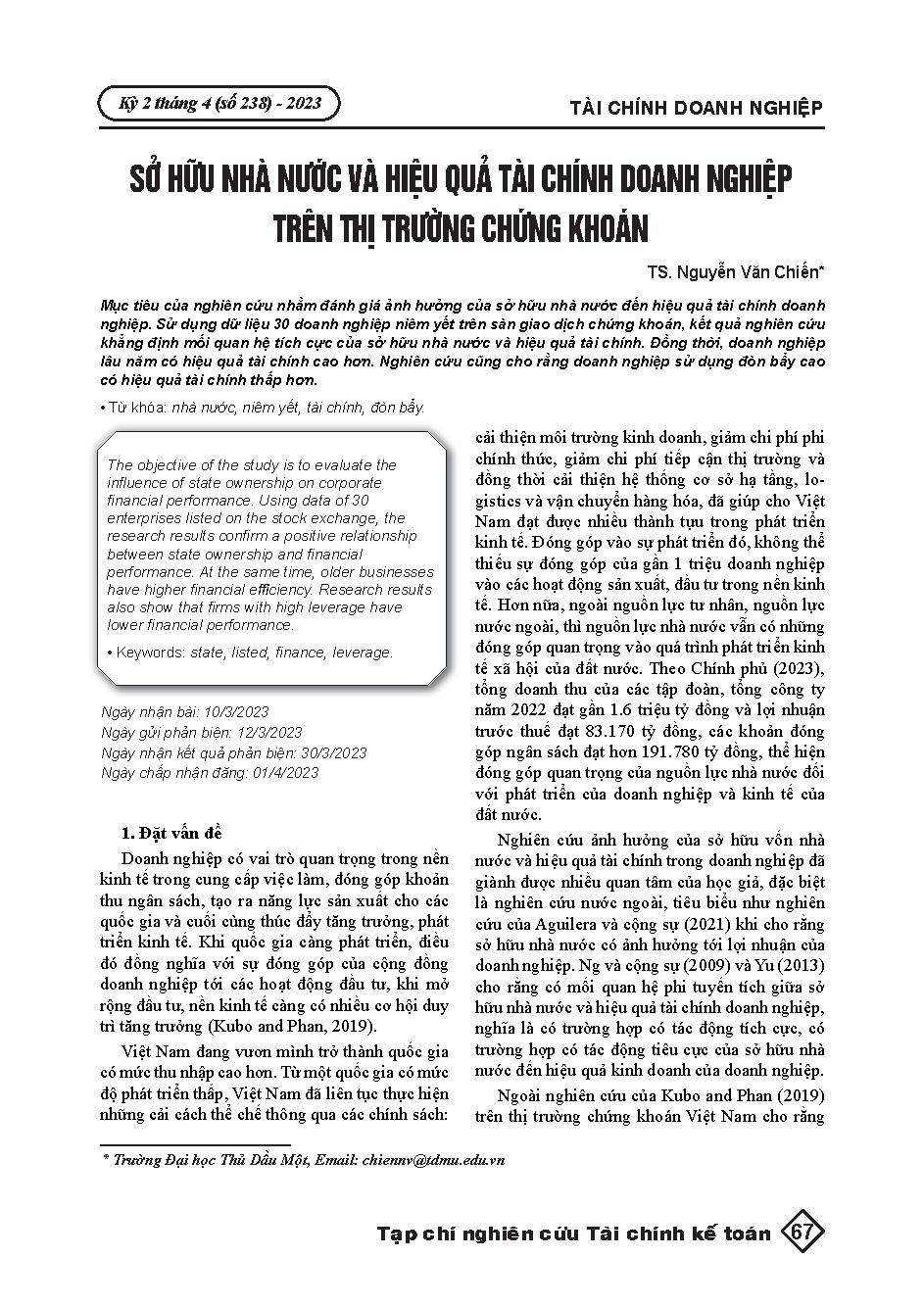 Kỳ 2 tháng 4 (số 238) - 2023

TÀI CHÍNH DOANH NGHIỆP

SỞ HỮU NHÀ NƯỚC VÀ HIỆU QUẢ TÀI CHÍNH DOANH NGHIỆP TRÊN THỊ TRƯỜNG CHỨNG KHOÁN

TS. Nguyễn Văn Chiến*

Mục tiêu của nghiên cứu nhằm đánh giá ảnh hưởng của sở hữu nhà nước đến hiệu quả tài chính doanh nghiệp. Sử dụng dữ liệu 30 doanh nghiệp niêm yết trên sàn giao dịch chứng khoán, kết quả nghiên cứu khẳng định mối quan hệ tích cực của sở hữu nhà nước và hiệu quả tài chính. Đồng thời, doanh nghiệp lâu năm có hiệu quả tài chính cao hơn. Nghiên cứu cũng cho rằng doanh nghiệp sử dụng đòn bẩy cao có hiệu quả tài chính thấp hơn.

• Từ khóa: nhà nước, niêm yết, tài chính, đòn bẩy.

The objective of the study is to evaluate the influence of state ownership on corporate financial performance. Using data of 30 enterprises listed on the stock exchange, the research results confirm a positive relationship between state ownership and financial performance. At the same time, older businesses have higher financial efficiency. Research results also show that firms with high leverage have lower financial performance.

• Keywords: state, listed, finance, leverage.

Ngày nhận bài: 10/3/2023
Ngày gửi phản biện: 12/3/2023
Ngày nhận kết quả phản biện: 30/3/2023
Ngày chấp nhận đăng: 01/4/2023

1. Đặt vấn đề

Doanh nghiệp có vai trò quan trọng trong nền kinh tế trong cung cấp việc làm, đóng góp khoản thu ngân sách, tạo ra năng lực sản xuất cho các quốc gia và cuối cùng thúc đẩy tăng trưởng, phát triển kinh tế. Khi quốc gia càng phát triển, điều đó đồng nghĩa với sự đóng góp của cộng đồng doanh nghiệp tới các hoạt động đầu tư, khi mở rộng đầu tư, nền kinh tế càng có nhiều cơ hội duy trì tăng trưởng (Kubo and Phan, 2019).

Việt Nam đang vươn mình trở thành quốc gia có mức thu nhập cao hơn. Từ một quốc gia có mức độ phát triển thấp, Việt Nam đã liên tục thực hiện những cải cách thể chế thông qua các chính sách: cải thiện môi trường kinh doanh, giảm chi phí phi chính thức, giảm chi phí tiếp cận thị trường và đồng thời cải thiện hệ thống cơ sở hạ tầng, logistics và vận chuyển hàng hóa, đã giúp cho Việt Nam đạt được nhiều thành tựu trong phát triển kinh tế. Đóng góp vào sự phát triển đó, không thể thiếu sự đóng góp của gần 1 triệu doanh nghiệp vào các hoạt động sản xuất, đầu tư trong nền kinh tế. Hơn nữa, ngoài nguồn lực tư nhân, nguồn lực nước ngoài, thì nguồn lực nhà nước vẫn có những đóng góp quan trọng vào quá trình phát triển kinh tế xã hội của đất nước. Theo Chính phủ (2023), tổng doanh thu của các tập đoàn, tổng công ty năm 2022 đạt gần 1.6 triệu tỷ đồng và lợi nhuận trước thuế đạt 83.170 tỷ đồng, các khoản đóng góp ngân sách đạt hơn 191.780 tỷ đồng, thể hiện đóng góp quan trọng của nguồn lực nhà nước đối với phát triển của doanh nghiệp và kinh tế của đất nước.

Nghiên cứu ảnh hưởng của sở hữu vốn nhà nước và hiệu quả tài chính trong doanh nghiệp đã giành được nhiều quan tâm của học giả, đặc biệt là nghiên cứu nước ngoài, tiêu biểu như nghiên cứu của Aguilera và cộng sự (2021) khi cho rằng sở hữu nhà nước có ảnh hưởng tới lợi nhuận của doanh nghiệp. Ng và cộng sự (2009) và Yu (2013) cho rằng có mối quan hệ phi tuyến tích giữa sở hữu nhà nước và hiệu quả tài chính doanh nghiệp, nghĩa là có trường hợp có tác động tích cực, có trường hợp có tác động tiêu cực của sở hữu nhà nước đến hiệu quả kinh doanh của doanh nghiệp.

Ngoài nghiên cứu của Kubo and Phan (2019) trên thị trường chứng khoán Việt Nam cho rằng

* Trường Đại học Thủ Dầu Một, Email: chiennv@tdmu.edu.vn

Tạp chí nghiên cứu Tài chính kế toán 67